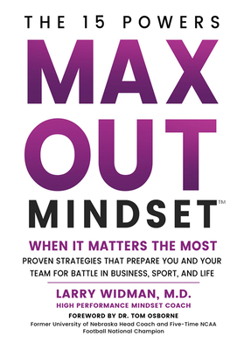 THE 15 POWERS

MAX OUT MINDSET™

WHEN IT MATTERS THE MOST

PROVEN STRATEGIES THAT PREPARE YOU AND YOUR TEAM FOR BATTLE IN BUSINESS, SPORT, AND LIFE

LARRY WIDMAN, M.D.

HIGH PERFORMANCE MINDSET COACH

FOREWORD BY DR. TOM OSBORNE

Former University of Nebraska Head Coach and Five-Time NCAA Football National Champion